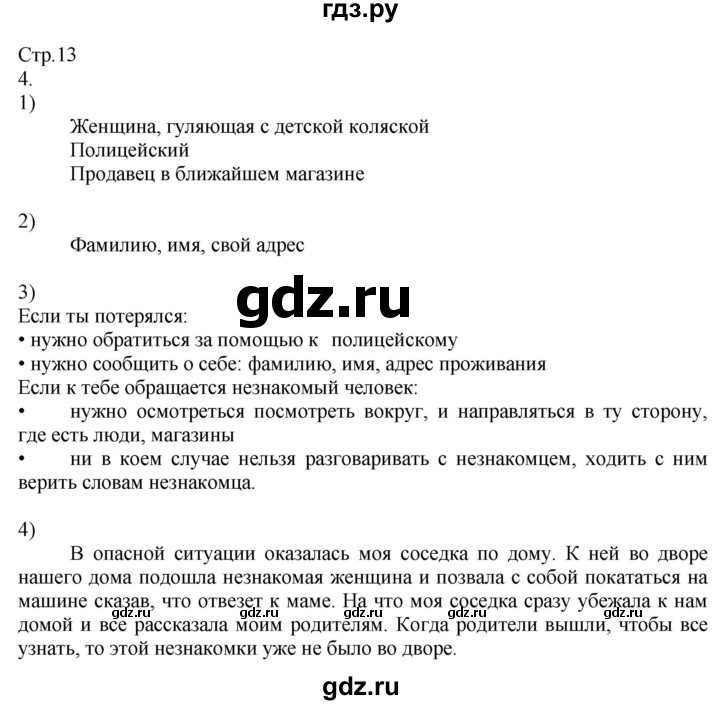 гдз.ру

Стр.13
4.
1)
Женщина, гуляющая с детской коляской
Полицейский
Продавец в ближайшем магазине

2)
Фамилию, имя, свой адрес

3)
gdz.ru
Если ты потерялся:
• нужно обратиться за помощью к полицейскому
• нужно сообщить о себе: фамилию, имя, адрес проживания
Если к тебе обращается незнакомый человек:
• нужно осмотреться посмотреть вокруг, и направляться в ту сторону, где есть люди, магазины
• ни в коем случае нельзя разговаривать с незнакомцем, ходить с ним верить словам незнакомца.

4)
В опасной ситуации оказалась моя соседка по дому. К ней во дворе нашего дома подошла незнакомая женщина и позвала с собой покататься на машине сказав, что отвезет к маме. На что моя соседка сразу убежала к нам домой и все рассказала моим родителям. Когда родители вышли, чтобы все узнать, то этой незнакомки уже не было во дворе.
gdz.ru gdz.ru gdz.ru gdz.ru gdz.ru

gdz.ru